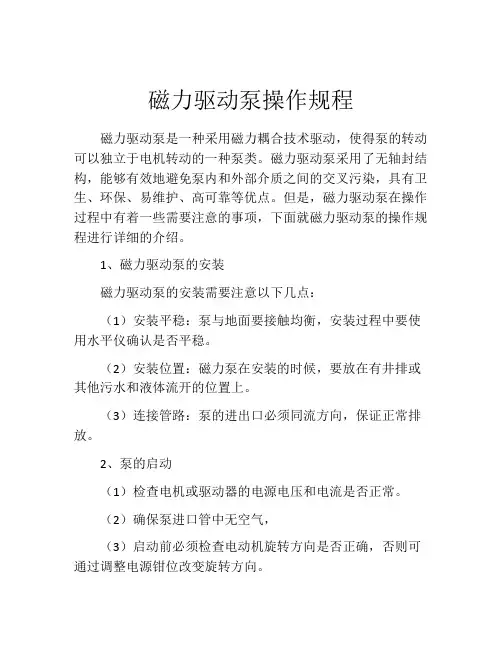 磁力驱动泵操作规程

磁力驱动泵是一种采用磁力耦合技术驱动，使得泵的转动可以独立于电机转动的一种泵类。磁力驱动泵采用了无轴封结构，能够有效地避免泵内和外部介质之间的交叉污染，具有卫生、环保、易维护、高可靠等优点。但是，磁力驱动泵在操作过程中有着一些需要注意的事项，下面就磁力驱动泵的操作规程进行详细的介绍。

1、磁力驱动泵的安装

磁力驱动泵的安装需要注意以下几点：

（1）安装平稳：泵与地面要接触均衡，安装过程中要使用水平仪确认是否平稳。

（2）安装位置：磁力泵在安装的时候，要放在有井排或其他污水和液体流开的位置上。

（3）连接管路：泵的进出口必须同流方向，保证正常排放。

2、泵的启动

（1）检查电机或驱动器的电源电压和电流是否正常。

（2）确保泵进口管中无空气，

（3）启动前必须检查电动机旋转方向是否正确，否则可通过调整电源钳位改变旋转方向。